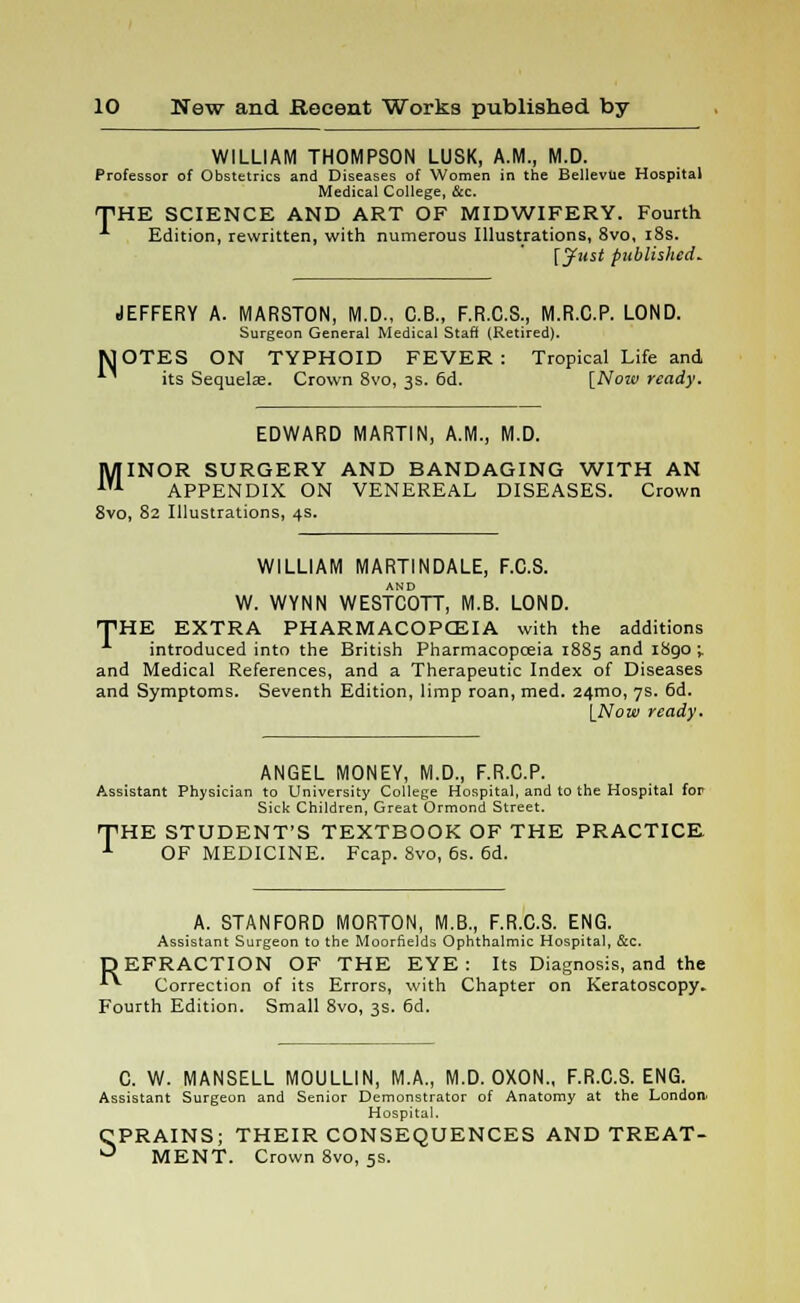 10 New and Recent Works published by

WILLIAM THOMPSON LUSK, A.M., M.D.
Professor of Obstetrics and Diseases of Women in the Bellevue Hospital Medical College, &c.

THE SCIENCE AND ART OF MIDWIFERY. Fourth Edition, rewritten, with numerous Illustrations, 8vo, 18s. [Just published.

JEFFERY A. MARSTON, M.D., C.B., F.R.C.S., M.R.C.P. LOND.
Surgeon General Medical Staff (Retired).

NOTES ON TYPHOID FEVER: Tropical Life and its Sequelæ. Crown 8vo, 3s. 6d. [Now ready.

EDWARD MARTIN, A.M., M.D.

MINOR SURGERY AND BANDAGING WITH AN APPENDIX ON VENEREAL DISEASES. Crown 8vo, 82 Illustrations, 4s.

WILLIAM MARTINDALE, F.C.S.
AND
W. WYNN WESTCOTT, M.B. LOND.

THE EXTRA PHARMACOPŒIA with the additions introduced into the British Pharmacopœia 1885 and 1890; and Medical References, and a Therapeutic Index of Diseases and Symptoms. Seventh Edition, limp roan, med. 24mo, 7s. 6d. [Now ready.

ANGEL MONEY, M.D., F.R.C.P.
Assistant Physician to University College Hospital, and to the Hospital for Sick Children, Great Ormond Street.

THE STUDENT'S TEXTBOOK OF THE PRACTICE OF MEDICINE. Fcap. 8vo, 6s. 6d.

A. STANFORD MORTON, M.B., F.R.C.S. ENG.
Assistant Surgeon to the Moorfields Ophthalmic Hospital, &c.

REFRACTION OF THE EYE: Its Diagnosis, and the Correction of its Errors, with Chapter on Keratoscopy. Fourth Edition. Small 8vo, 3s. 6d.

C. W. MANSELL MOULLIN, M.A., M.D. OXON., F.R.C.S. ENG.
Assistant Surgeon and Senior Demonstrator of Anatomy at the London Hospital.

SPRAINS; THEIR CONSEQUENCES AND TREATMENT. Crown 8vo, 5s.